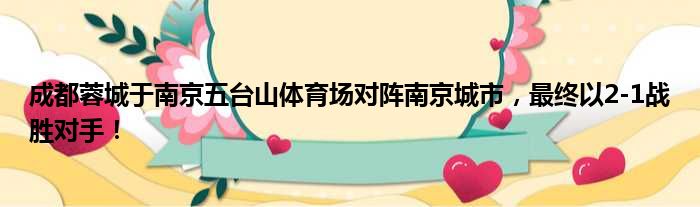 成都蓉城于南京五台山体育场对阵南京城市，最终以2-1战胜对手！